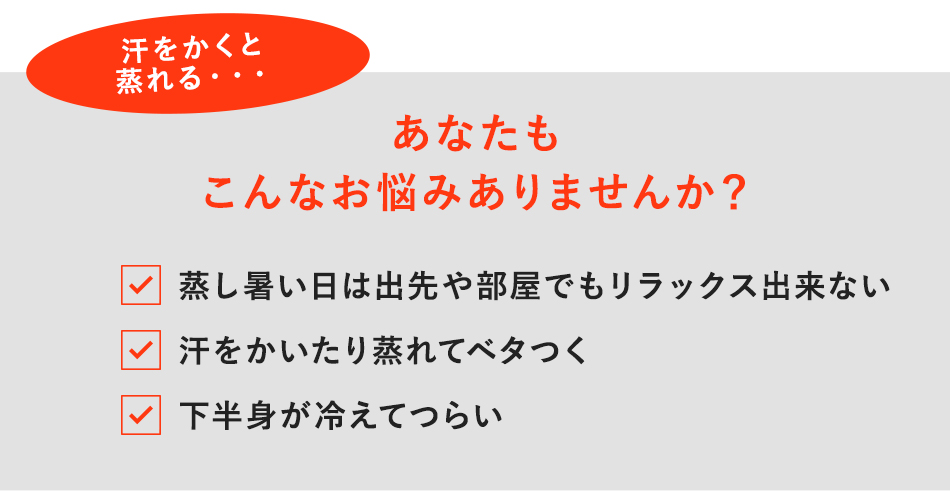 汗をかくと
蒸れる・・・

あなたも
こんなお悩みありませんか？

蒸し暑い日は出先や部屋でもリラックス出来ない

汗をかいたり蒸れてベタつく

下半身が冷えてつらい